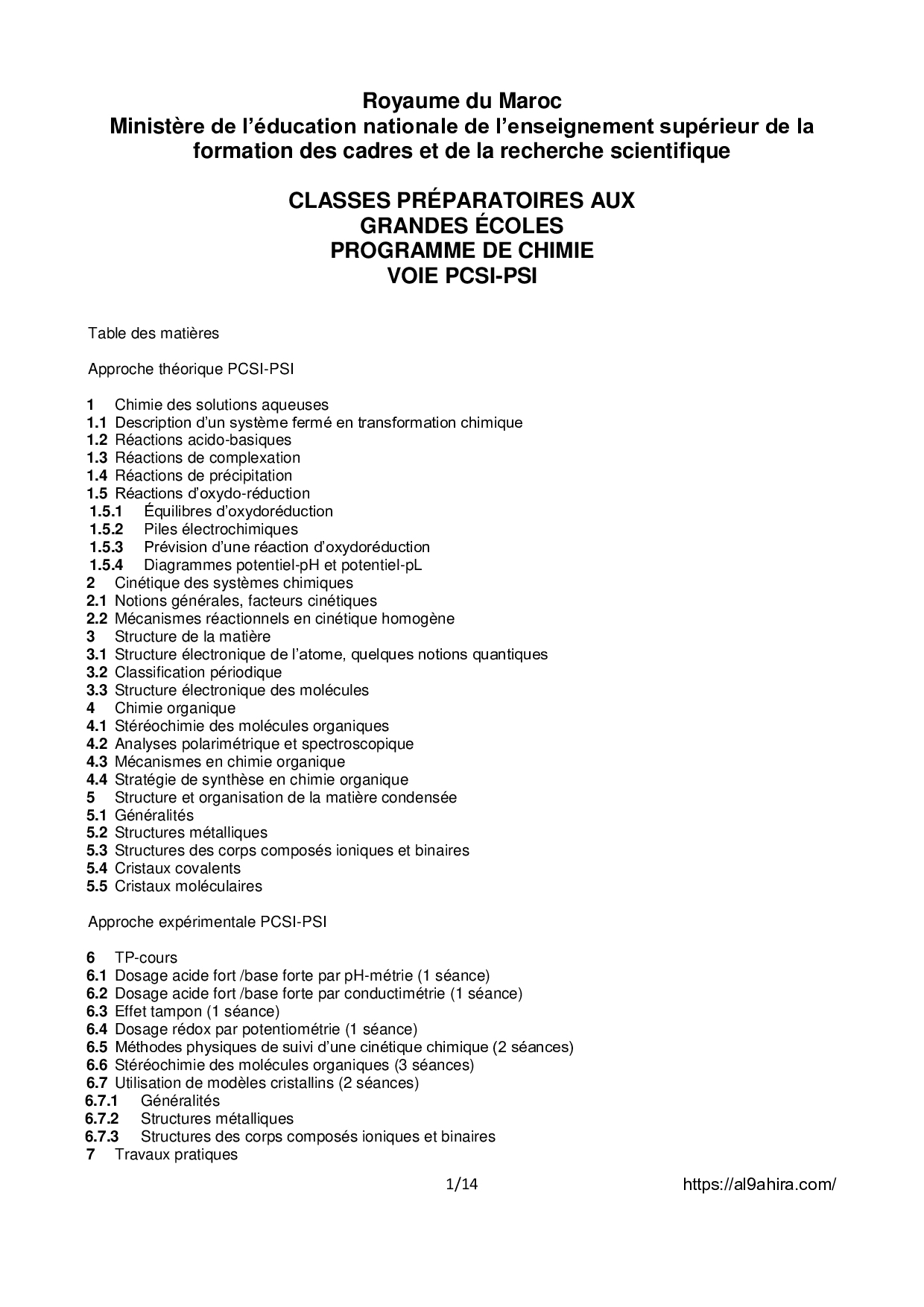 Royaume du Maroc
Ministère de l'éducation nationale de l'enseignement supérieur de la formation des cadres et de la recherche scientifique

CLASSES PRÉPARATOIRES AUX
GRANDES ÉCOLES
PROGRAMME DE CHIMIE
VOIE PCSI-PSI

Table des matières

Approche théorique PCSI-PSI

1 Chimie des solutions aqueuses
1.1 Description d'un système fermé en transformation chimique
1.2 Réactions acido-basiques
1.3 Réactions de complexation
1.4 Réactions de précipitation
1.5 Réactions d'oxydo-réduction
1.5.1 Équilibres d'oxydoréduction
1.5.2 Piles électrochimiques
1.5.3 Prévision d'une réaction d'oxydoréduction
1.5.4 Diagrammes potentiel-pH et potentiel-pL
2 Cinétique des systèmes chimiques
2.1 Notions générales, facteurs cinétiques
2.2 Mécanismes réactionnels en cinétique homogène
3 Structure de la matière
3.1 Structure électronique de l'atome, quelques notions quantiques
3.2 Classification périodique
3.3 Structure électronique des molécules
4 Chimie organique
4.1 Stéréochimie des molécules organiques
4.2 Analyses polarimétrique et spectroscopique
4.3 Mécanismes en chimie organique
4.4 Stratégie de synthèse en chimie organique
5 Structure et organisation de la matière condensée
5.1 Généralités
5.2 Structures métalliques
5.3 Structures des corps composés ioniques et binaires
5.4 Cristaux covalents
5.5 Cristaux moléculaires

Approche expérimentale PCSI-PSI

6 TP-cours
6.1 Dosage acide fort /base forte par pH-métrie (1 séance)
6.2 Dosage acide fort /base forte par conductimétrie (1 séance)
6.3 Effet tampon (1 séance)
6.4 Dosage rédox par potentiométrie (1 séance)
6.5 Méthodes physiques de suivi d'une cinétique chimique (2 séances)
6.6 Stéréochimie des molécules organiques (3 séances)
6.7 Utilisation de modèles cristallins (2 séances)
6.7.1 Généralités
6.7.2 Structures métalliques
6.7.3 Structures des corps composés ioniques et binaires
7 Travaux pratiques

1/14 https://al9ahira.com/